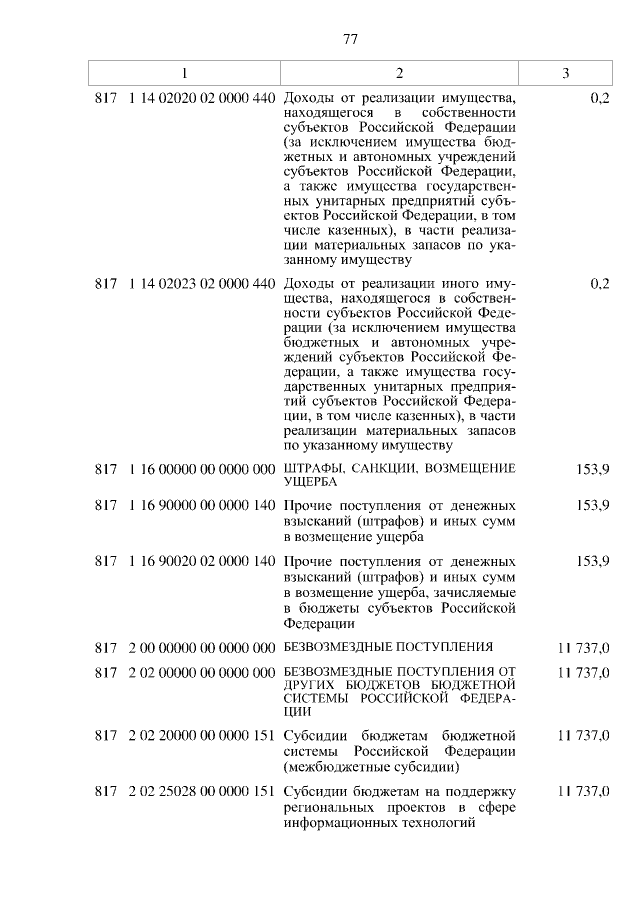 77

| 1 | 2 | 3 |
|---|---|---|
| 817 1 14 02020 02 0000 440 | Доходы от реализации имущества, находящегося в собственности субъектов Российской Федерации (за исключением имущества бюджетных и автономных учреждений субъектов Российской Федерации, а также имущества государственных унитарных предприятий субъектов Российской Федерации, в том числе казенных), в части реализации материальных запасов по указанному имуществу | 0,2 |
| 817 1 14 02023 02 0000 440 | Доходы от реализации иного имущества, находящегося в собственности субъектов Российской Федерации (за исключением имущества бюджетных и автономных учреждений субъектов Российской Федерации, а также имущества государственных унитарных предприятий субъектов Российской Федерации, в том числе казенных), в части реализации материальных запасов по указанному имуществу | 0,2 |
| 817 1 16 00000 00 0000 000 | ШТРАФЫ, САНКЦИИ, ВОЗМЕЩЕНИЕ УЩЕРБА | 153,9 |
| 817 1 16 90000 00 0000 140 | Прочие поступления от денежных взысканий (штрафов) и иных сумм в возмещение ущерба | 153,9 |
| 817 1 16 90020 02 0000 140 | Прочие поступления от денежных взысканий (штрафов) и иных сумм в возмещение ущерба, зачисляемые в бюджеты субъектов Российской Федерации | 153,9 |
| 817 2 00 00000 00 0000 000 | БЕЗВОЗМЕЗДНЫЕ ПОСТУПЛЕНИЯ | 11 737,0 |
| 817 2 02 00000 00 0000 000 | БЕЗВОЗМЕЗДНЫЕ ПОСТУПЛЕНИЯ ОТ ДРУГИХ БЮДЖЕТОВ БЮДЖЕТНОЙ СИСТЕМЫ РОССИЙСКОЙ ФЕДЕРАЦИИ | 11 737,0 |
| 817 2 02 20000 00 0000 151 | Субсидии бюджетам бюджетной системы Российской Федерации (межбюджетные субсидии) | 11 737,0 |
| 817 2 02 25028 00 0000 151 | Субсидии бюджетам на поддержку региональных проектов в сфере информационных технологий | 11 737,0 |